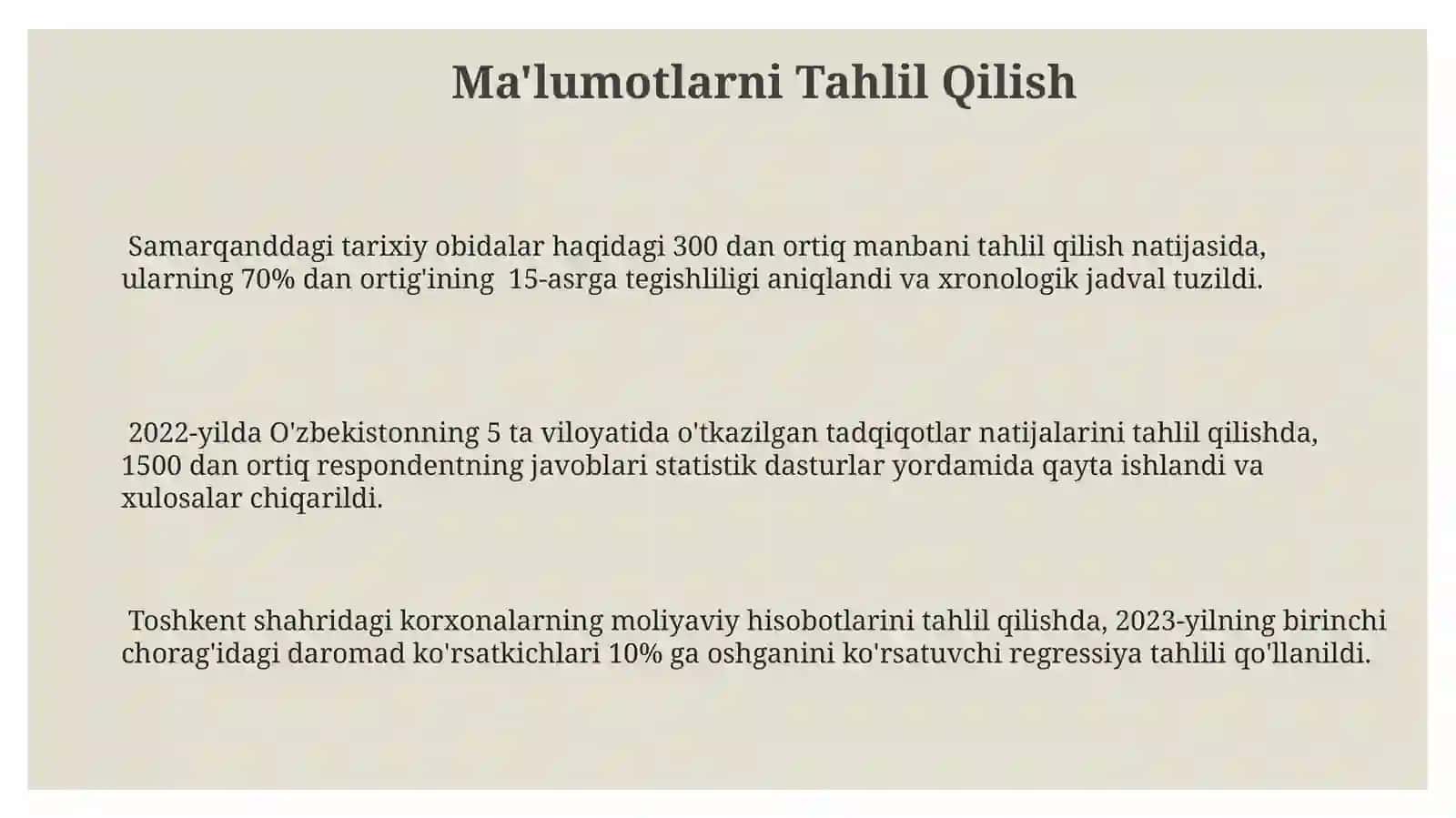 Ma'lumotlarni Tahlil Qilish

Samarqanddagi tarixiy obidalar haqidagi 300 dan ortiq manbani tahlil qilish natijasida, ularning 70% dan ortig'ining 15-asrga tegishliligi aniqlandi va xronologik jadval tuzildi.

2022-yilda O'zbekistonning 5 ta viloyatida o'tkazilgan tadqiqotlar natijalarini tahlil qilishda, 1500 dan ortiq respondentning javoblari statistik dasturlar yordamida qayta ishlandi va xulosalar chiqarildi.

Toshkent shahridagi korxonalarning moliyaviy hisobotlarini tahlil qilishda, 2023-yilning birinchi chorag'idagi daromad ko'rsatkichlari 10% ga oshganini ko'rsatuvchi regressiya tahlili qo'llanildi.